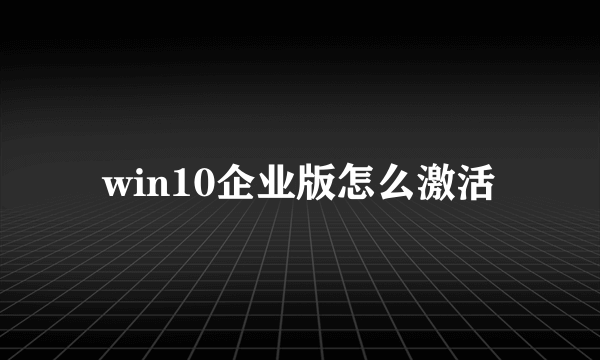 win10企业版怎么激活